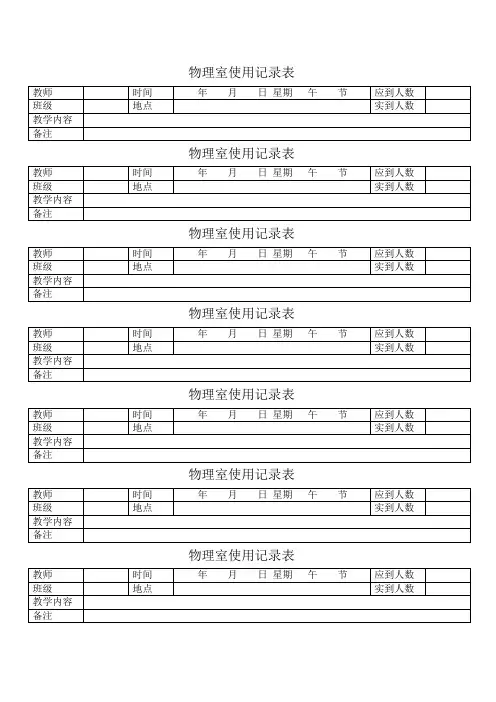 物理室使用记录表

| 教师 | | 时间 | 年 月 日 星期 午 节 | 应到人数 | |
|---|---|---|---|---|---|
| 班级 | | 地点 | | 实到人数 | |
| 教学内容 | | | | | |
| 备注 | | | | | |

物理室使用记录表

| 教师 | | 时间 | 年 月 日 星期 午 节 | 应到人数 | |
|---|---|---|---|---|---|
| 班级 | | 地点 | | 实到人数 | |
| 教学内容 | | | | | |
| 备注 | | | | | |

物理室使用记录表

| 教师 | | 时间 | 年 月 日 星期 午 节 | 应到人数 | |
|---|---|---|---|---|---|
| 班级 | | 地点 | | 实到人数 | |
| 教学内容 | | | | | |
| 备注 | | | | | |

物理室使用记录表

| 教师 | | 时间 | 年 月 日 星期 午 节 | 应到人数 | |
|---|---|---|---|---|---|
| 班级 | | 地点 | | 实到人数 | |
| 教学内容 | | | | | |
| 备注 | | | | | |

物理室使用记录表

| 教师 | | 时间 | 年 月 日 星期 午 节 | 应到人数 | |
|---|---|---|---|---|---|
| 班级 | | 地点 | | 实到人数 | |
| 教学内容 | | | | | |
| 备注 | | | | | |

物理室使用记录表

| 教师 | | 时间 | 年 月 日 星期 午 节 | 应到人数 | |
|---|---|---|---|---|---|
| 班级 | | 地点 | | 实到人数 | |
| 教学内容 | | | | | |
| 备注 | | | | | |

物理室使用记录表

| 教师 | | 时间 | 年 月 日 星期 午 节 | 应到人数 | |
|---|---|---|---|---|---|
| 班级 | | 地点 | | 实到人数 | |
| 教学内容 | | | | | |
| 备注 | | | | | |